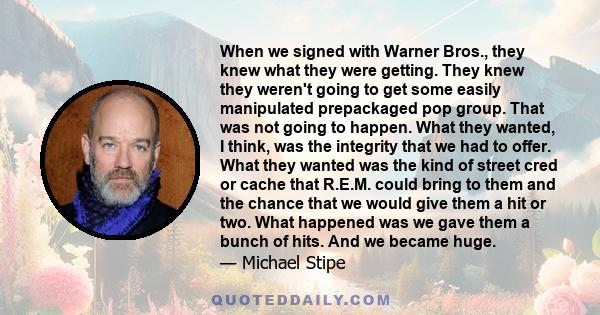 When we signed with Warner Bros., they knew what they were getting. They knew they weren't going to get some easily manipulated prepackaged pop group. That was not going to happen. What they wanted, I think, was the integrity that we had to offer. What they wanted was the kind of street cred or cache that R.E.M. could bring to them and the chance that we would give them a hit or two. What happened was we gave them a bunch of hits. And we became huge.
— Michael Stipe

QUOTEDDAILY.COM